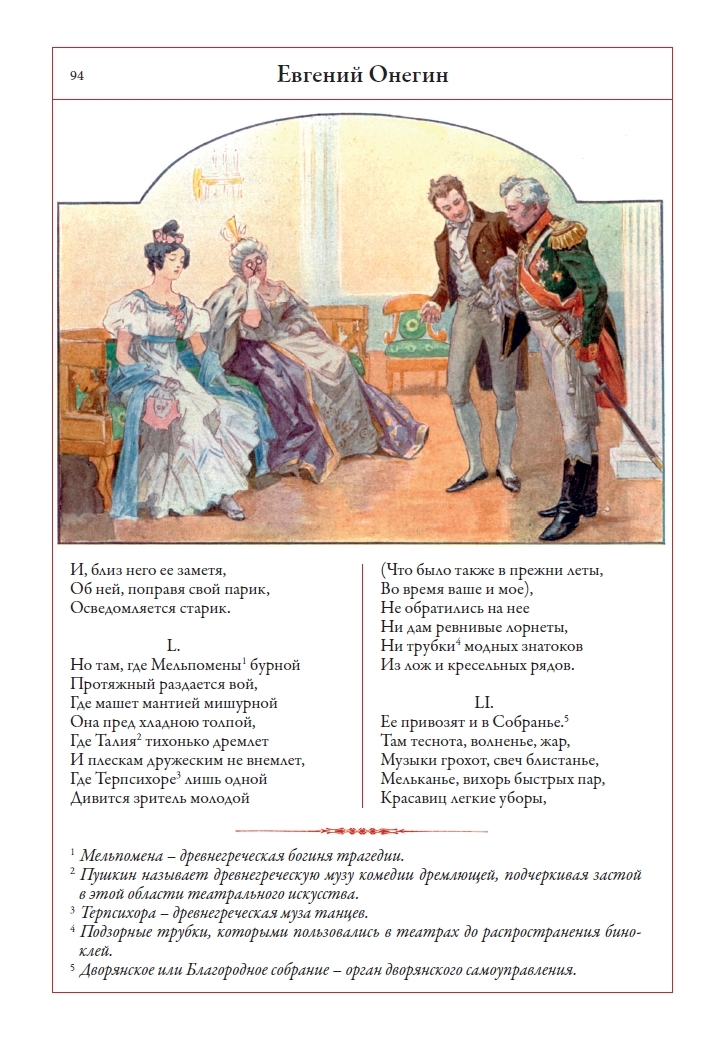 94

Евгений Онегин

И, близ него ее заметя,
Об ней, поправя свой парик,
Осведомляется старик.

L.
Но там, где Мельпомены$^1$ бурной
Протяжный раздается вой,
Где машет мантией мишурной
Она пред хладною толпой,
Где Талия$^2$ тихонько дремлет
И плескам дружеским не внемлет,
Где Терпсихоре$^3$ лишь одной
Дивится зритель молодой

(Что было также в прежни леты,
Во время ваше и мое),
Не обратились на нее
Ни дам ревнивые лорнеты,
Ни трубки$^4$ модных знатоков
Из лож и кресельных рядов.

LI.
Ее привозят и в Собранье.$^5$
Там теснота, волненье, жар,
Музыки грохот, свеч блистанье,
Мельканье, вихорь быстрых пар,
Красавиц легкие уборы,

$^1$ Мельпомена – древнегреческая богиня трагедии.
$^2$ Пушкин называет древнегреческую музу комедии дремлющей, подчеркивая застой в этой области театрального искусства.
$^3$ Терпсихора – древнегреческая муза танцев.
$^4$ Подзорные трубки, которыми пользовались в театрах до распространения биноклей.
$^5$ Дворянское или Благородное собрание – орган дворянского самоуправления.